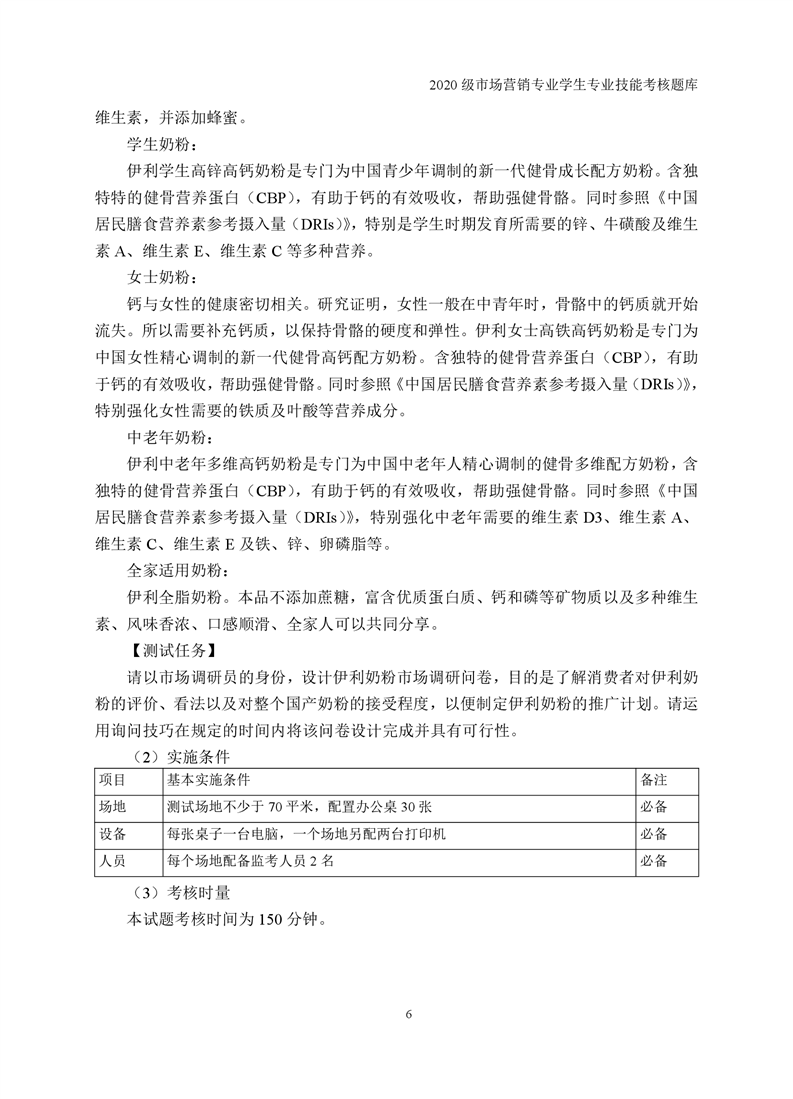 2020 级市场营销专业学生专业技能考核题库

维生素，并添加蜂蜜。

学生奶粉：

伊利学生高锌高钙奶粉是专门为中国青少年调制的新一代健骨成长配方奶粉。含独特特的健骨营养蛋白（CBP），有助于钙的有效吸收，帮助强健骨骼。同时参照《中国居民膳食营养素参考摄入量（DRIs）》，特别是学生时期发育所需要的锌、牛磺酸及维生素 A、维生素 E、维生素 C 等多种营养。

女士奶粉：

钙与女性的健康密切相关。研究证明，女性一般在中青年时，骨骼中的钙质就开始流失。所以需要补充钙质，以保持骨骼的硬度和弹性。伊利女士高铁高钙奶粉是专门为中国女性精心调制的新一代健骨高钙配方奶粉。含独特的健骨营养蛋白（CBP），有助于钙的有效吸收，帮助强健骨骼。同时参照《中国居民膳食营养素参考摄入量（DRIs）》，特别强化女性需要的铁质及叶酸等营养成分。

中老年奶粉：

伊利中老年多维高钙奶粉是专门为中国中老年人精心调制的健骨多维配方奶粉，含独特的健骨营养蛋白（CBP），有助于钙的有效吸收，帮助强健骨骼。同时参照《中国居民膳食营养素参考摄入量（DRIs）》，特别强化中老年需要的维生素 D3、维生素 A、维生素 C、维生素 E 及铁、锌、卵磷脂等。

全家适用奶粉：

伊利全脂奶粉。本品不添加蔗糖，富含优质蛋白质、钙和磷等矿物质以及多种维生素、风味香浓、口感顺滑、全家人可以共同分享。

【测试任务】

请以市场调研员的身份，设计伊利奶粉市场调研问卷，目的是了解消费者对伊利奶粉的评价、看法以及对整个国产奶粉的接受程度，以便制定伊利奶粉的推广计划。请运用询问技巧在规定的时间内将该问卷设计完成并具有可行性。

（2）实施条件

| 项目 | 基本实施条件 | 备注 |
|---|---|---|
| 场地 | 测试场地不少于 70 平米，配置办公桌 30 张 | 必备 |
| 设备 | 每张桌子一台电脑，一个场地另配两台打印机 | 必备 |
| 人员 | 每个场地配备监考人员 2 名 | 必备 |

（3）考核时量

本试题考核时间为 150 分钟。

6